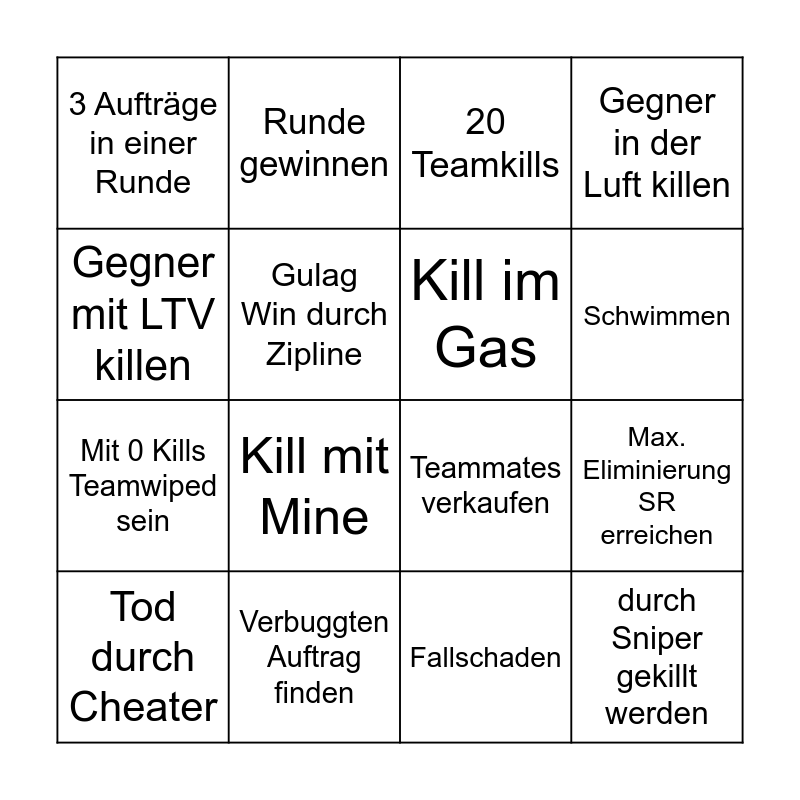 | 3 Aufträge in einer Runde | Runde gewinnen | 20 Teamkills | Gegner in der Luft killen |
|---|---|---|---|
| Gegner mit LTV killen | Gulag Win durch Zipline | Kill im Gas | Schwimmen |
| Mit 0 Kills Teamwiped sein | Kill mit Mine | Teammates verkaufen | Max. Eliminierung SR erreichen |
| Tod durch Cheater | Verbuggten Auftrag finden | Fallschaden | durch Sniper gekillt werden |